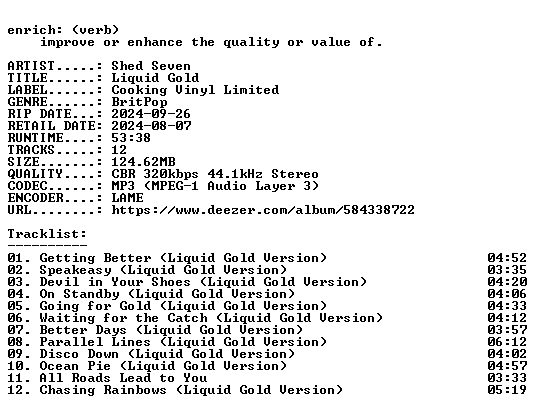 enrich: (verb)
improve or enhance the quality or value of.

ARTIST.....: Shed Seven
TITLE......: Liquid Gold
LABEL......: Cooking Vinyl Limited
GENRE......: BritPop
RIP DATE...: 2024-09-26
RETAIL DATE: 2024-08-07
RUNTIME....: 53:38
TRACKS.....: 12
SIZE.......: 124.62MB
QUALITY....: CBR 320kbps 44.1kHz Stereo
CODEC......: MP3 (MPEG-1 Audio Layer 3)
ENCODER....: LAME
URL........: https://www.deezer.com/album/584338722

Tracklist:
----------
01. Getting Better (Liquid Gold Version) 04:52
02. Speakeasy (Liquid Gold Version) 03:35
03. Devil in Your Shoes (Liquid Gold Version) 04:20
04. On Standby (Liquid Gold Version) 04:06
05. Going for Gold (Liquid Gold Version) 04:33
06. Waiting for the Catch (Liquid Gold Version) 04:12
07. Better Days (Liquid Gold Version) 03:57
08. Parallel Lines (Liquid Gold Version) 06:12
09. Disco Down (Liquid Gold Version) 04:02
10. Ocean Pie (Liquid Gold Version) 04:57
11. All Roads Lead to You 03:33
12. Chasing Rainbows (Liquid Gold Version) 05:19